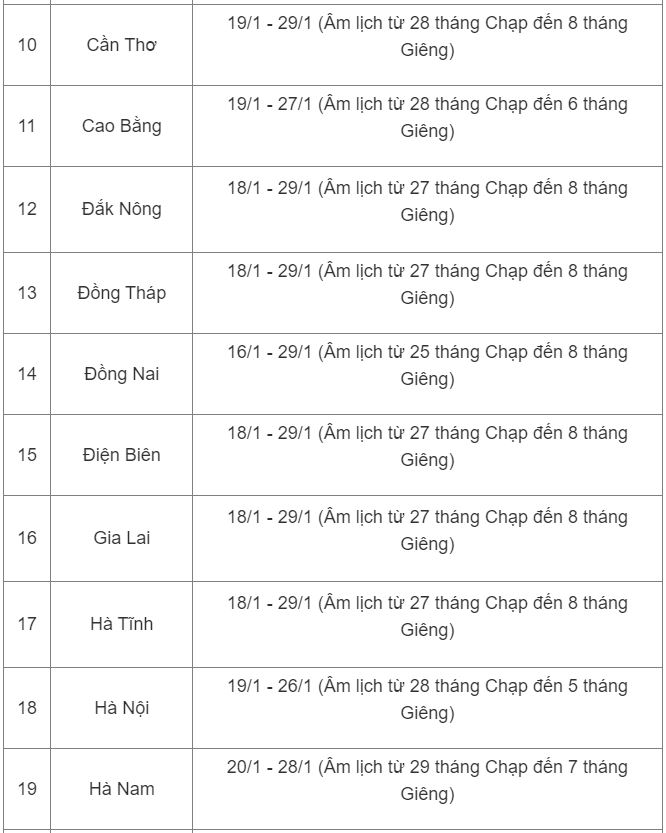 | | | |
|---|---|---|
| 10 | Cần Thơ | 19/1 - 29/1 (Âm lịch từ 28 tháng Chạp đến 8 tháng Giêng) |
| 11 | Cao Bằng | 19/1 - 27/1 (Âm lịch từ 28 tháng Chạp đến 6 tháng Giêng) |
| 12 | Đắk Nông | 18/1 - 29/1 (Âm lịch từ 27 tháng Chạp đến 8 tháng Giêng) |
| 13 | Đồng Tháp | 18/1 - 29/1 (Âm lịch từ 27 tháng Chạp đến 8 tháng Giêng) |
| 14 | Đồng Nai | 16/1 - 29/1 (Âm lịch từ 25 tháng Chạp đến 8 tháng Giêng) |
| 15 | Điện Biên | 18/1 - 29/1 (Âm lịch từ 27 tháng Chạp đến 8 tháng Giêng) |
| 16 | Gia Lai | 18/1 - 29/1 (Âm lịch từ 27 tháng Chạp đến 8 tháng Giêng) |
| 17 | Hà Tĩnh | 18/1 - 29/1 (Âm lịch từ 27 tháng Chạp đến 8 tháng Giêng) |
| 18 | Hà Nội | 19/1 - 26/1 (Âm lịch từ 28 tháng Chạp đến 5 tháng Giêng) |
| 19 | Hà Nam | 20/1 - 28/1 (Âm lịch từ 29 tháng Chạp đến 7 tháng Giêng) |